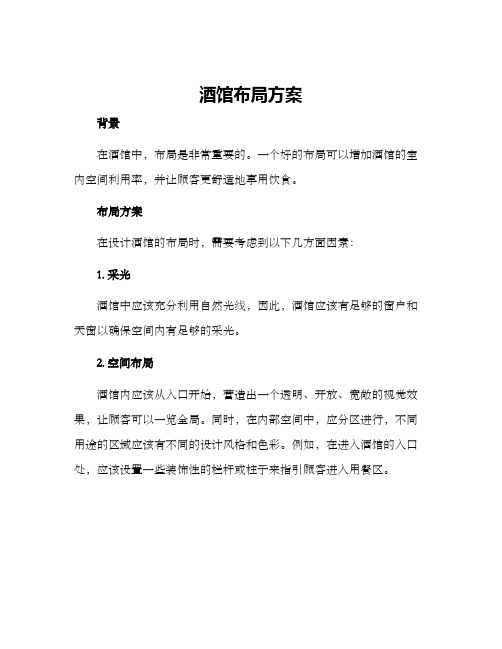 酒馆布局方案

背景

在酒馆中，布局是非常重要的。一个好的布局可以增加酒馆的室内空间利用率，并让顾客更舒适地享用饮食。

布局方案

在设计酒馆的布局时，需要考虑到以下几方面因素：

1. 采光

酒馆中应该充分利用自然光线，因此，酒馆应该有足够的窗户和天窗以确保空间内有足够的采光。

2. 空间布局

酒馆内应该从入口开始，营造出一个透明、开放、宽敞的视觉效果，让顾客可以一览全局。同时，在内部空间中，应分区进行，不同用途的区域应该有不同的设计风格和色彩。例如，在进入酒馆的入口处，应该设置一些装饰性的栏杆或柱子来指引顾客进入用餐区。